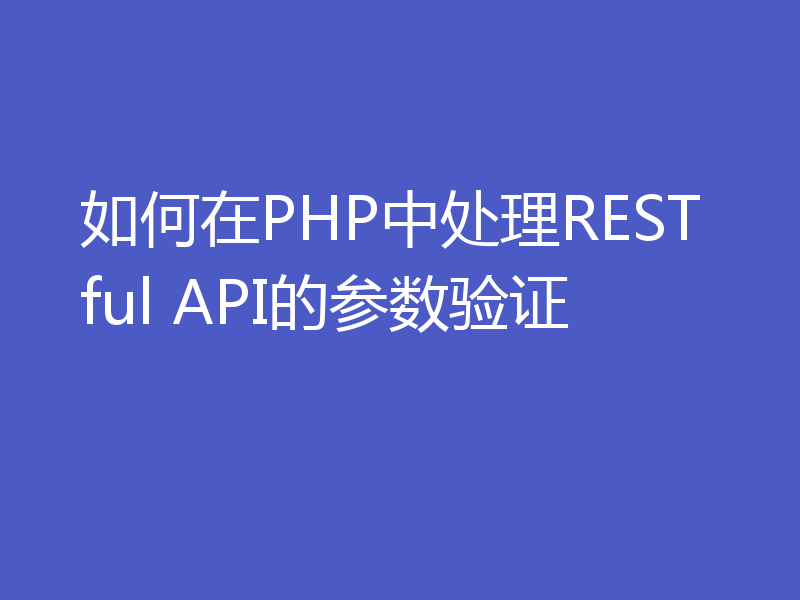 如何在PHP中处理RESTful API的参数验证